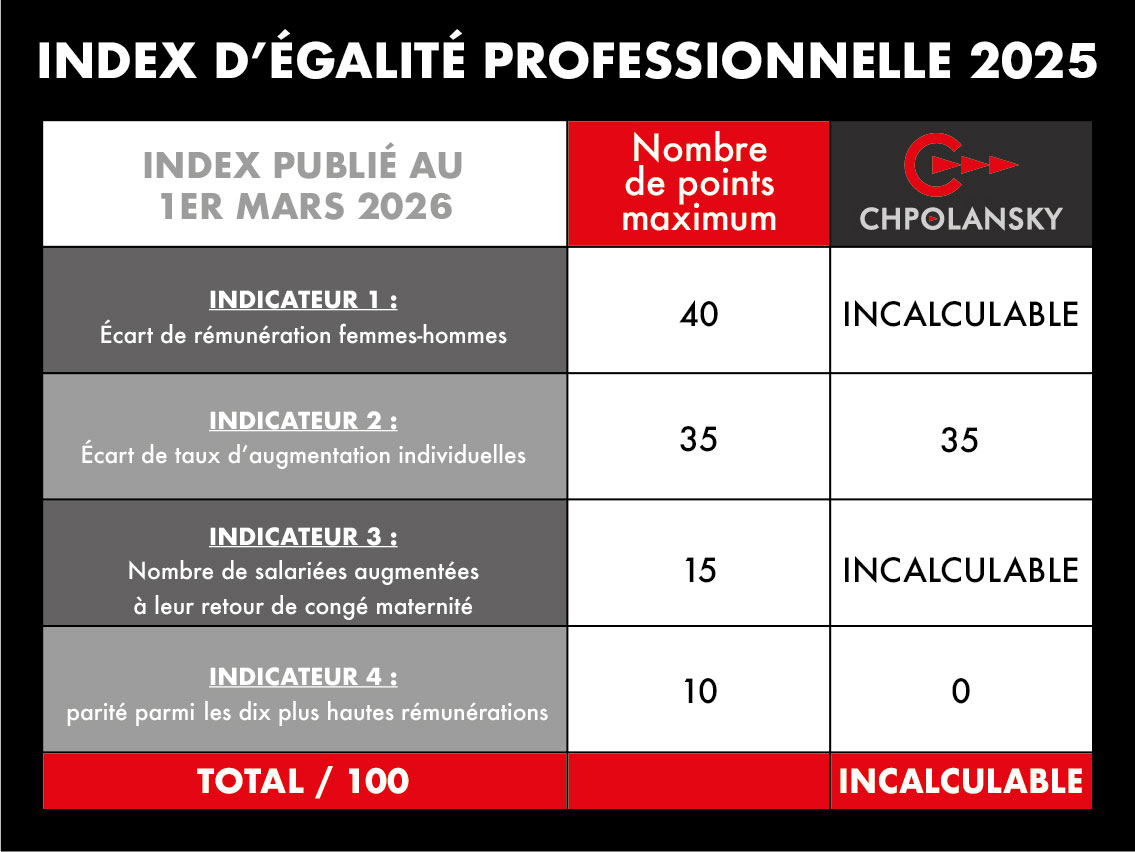 INDEX D'ÉGALITÉ PROFESSIONNELLE 2025

| INDEX PUBLIÉ AU 1ER MARS 2026 | Nombre de points maximum | CHPOLANSKY |
|---|---|---|
| INDICATEUR 1 : Écart de rémunération femmes-hommes | 40 | INCALCULABLE |
| INDICATEUR 2 : Écart de taux d'augmentation individuelles | 35 | 35 |
| INDICATEUR 3 : Nombre de salariées augmentées à leur retour de congé maternité | 15 | INCALCULABLE |
| INDICATEUR 4 : parité parmi les dix plus hautes rémunérations | 10 | 0 |
| TOTAL / 100 | | INCALCULABLE |